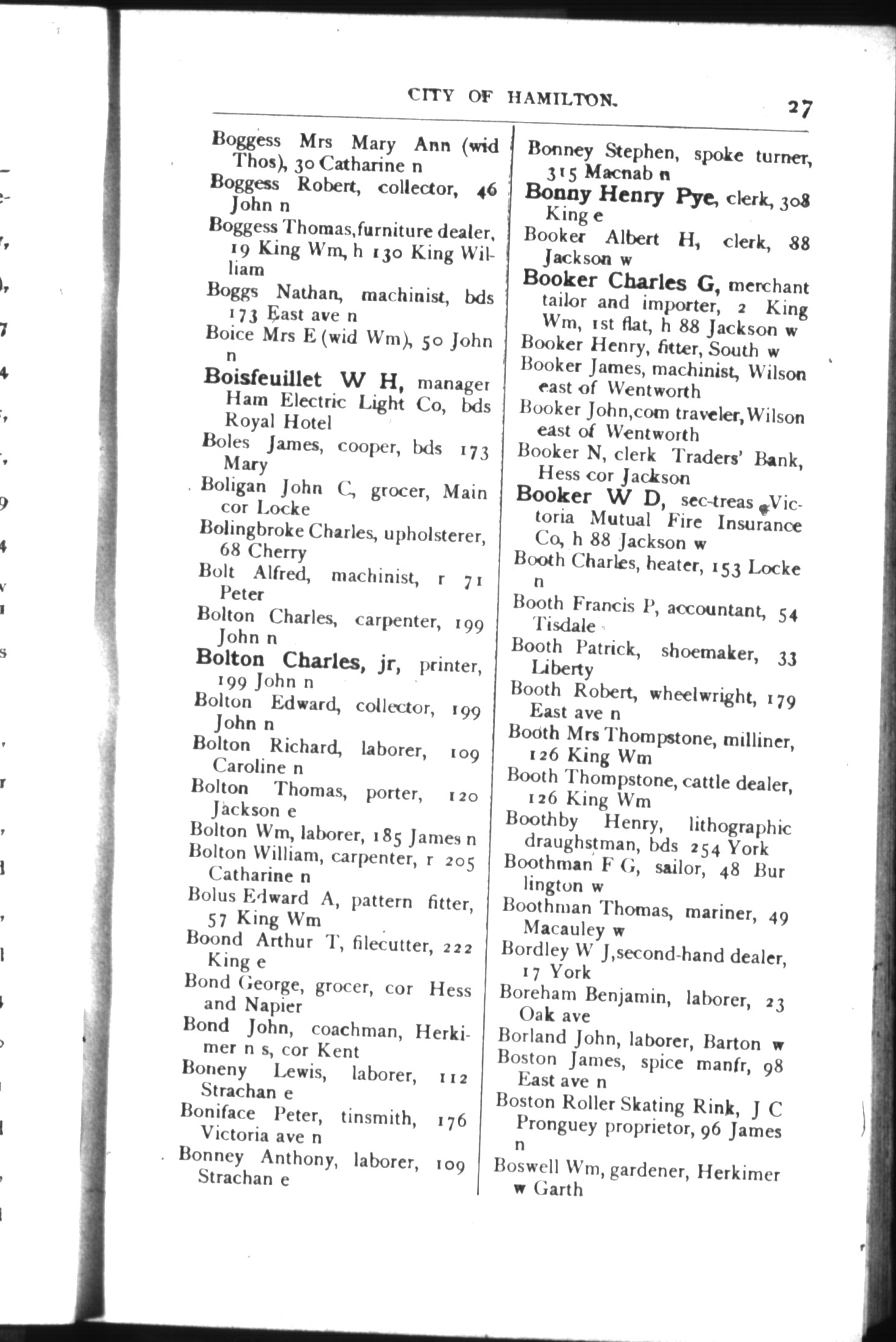 CITY OF HAMILTON. 27

Boggess Mrs Mary Ann (wid Thos), 30 Catharine n
Boggess Robert, collector, 46 John n
Boggess Thomas, furniture dealer, 19 King Wm, h 130 King William
Boggs Nathan, machinist, bds 173 East ave n
Boice Mrs E (wid Wm), 50 John n
Boisfeuillet W H, manager Ham Electric Light Co, bds Royal Hotel
Boles James, cooper, bds 173 Mary
Boligan John C, grocer, Main cor Locke
Bolingbroke Charles, upholsterer, 68 Cherry
Bolt Alfred, machinist, r 71 Peter
Bolton Charles, carpenter, 199 John n
Bolton Charles, jr, printer, 199 John n
Bolton Edward, collector, 199 John n
Bolton Richard, laborer, 109 Caroline n
Bolton Thomas, porter, 120 Jackson e
Bolton Wm, laborer, 185 James n
Bolton William, carpenter, r 205 Catharine n
Bolus Edward A, pattern fitter, 57 King Wm
Boond Arthur T, filecutter, 222 King e
Bond George, grocer, cor Hess and Napier
Bond John, coachman, Herkimer n s, cor Kent
Boneny Lewis, laborer, 112 Strachan e
Boniface Peter, tinsmith, 176 Victoria ave n
Bonney Anthony, laborer, 109 Strachan e

Bonney Stephen, spoke turner, 315 Macnab n
Bonny Henry Pye, clerk, 308 King e
Booker Albert H, clerk, 88 Jackson w
Booker Charles G, merchant tailor and importer, 2 King Wm, 1st flat, h 88 Jackson w
Booker Henry, fitter, South w
Booker James, machinist, Wilson east of Wentworth
Booker John, com traveler, Wilson east of Wentworth
Booker N, clerk Traders' Bank, Hess cor Jackson
Booker W D, sec-treas Victoria Mutual Fire Insurance Co, h 88 Jackson w
Booth Charles, heater, 153 Locke n
Booth Francis P, accountant, 54 Tisdale
Booth Patrick, shoemaker, 33 Liberty
Booth Robert, wheelwright, 179 East ave n
Booth Mrs Thompstone, milliner, 126 King Wm
Booth Thompstone, cattle dealer, 126 King Wm
Boothby Henry, lithographic draughstman, bds 254 York
Boothman F G, sailor, 48 Burlington w
Boothman Thomas, mariner, 49 Macauley w
Bordley W J, second-hand dealer, 17 York
Boreham Benjamin, laborer, 23 Oak ave
Borland John, laborer, Barton w
Boston James, spice manfr, 98 East ave n
Boston Roller Skating Rink, J C Pronguey proprietor, 96 James n
Boswell Wm, gardener, Herkimer w Garth